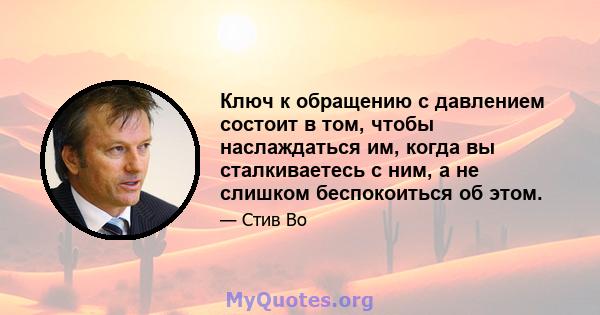 Ключ к обращению с давлением состоит в том, чтобы наслаждаться им, когда вы сталкиваетесь с ним, а не слишком беспокоиться об этом.

— Стив Во

MyQuotes.org